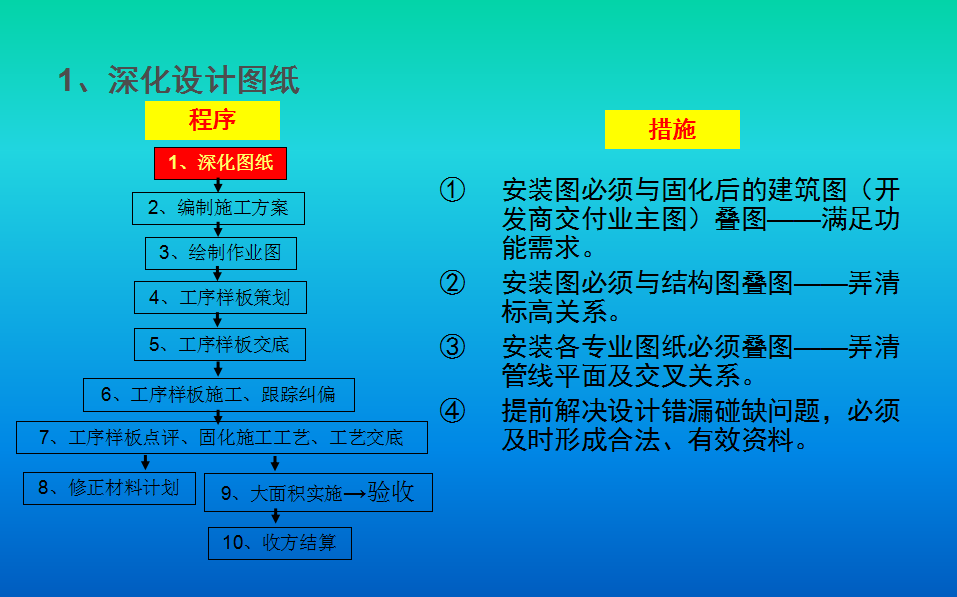 1、深化设计图纸

程序

1、深化图纸

2、编制施工方案

3、绘制作业图

4、工序样板策划

5、工序样板交底

6、工序样板施工、跟踪纠偏

7、工序样板点评、固化施工工艺、工艺交底

8、修正材料计划

9、大面积实施→验收

10、收方结算

措施

① 安装图必须与固化后的建筑图（开发商交付业主图）叠图——满足功能需求。

② 安装图必须与结构图叠图——弄清标高关系。

③ 安装各专业图纸必须叠图——弄清管线平面及交叉关系。

④ 提前解决设计错漏碰缺问题，必须及时形成合法、有效资料。